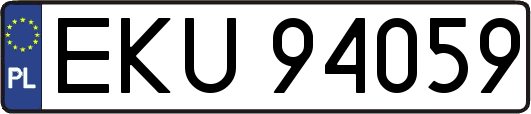 PL
EKU 94059